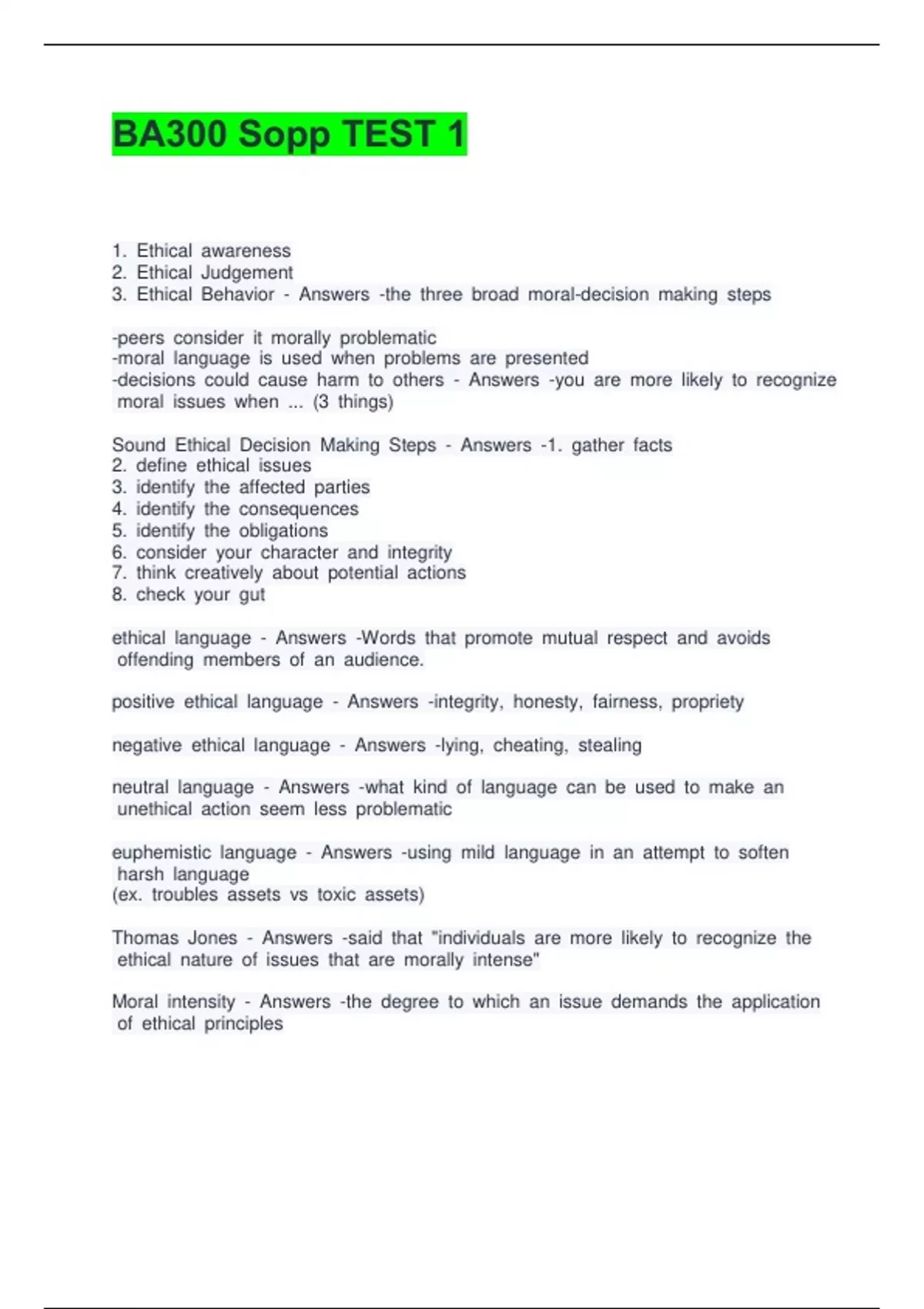 BA300 Sopp TEST 1

1. Ethical awareness
2. Ethical Judgement
3. Ethical Behavior - Answers -the three broad moral-decision making steps

-peers consider it morally problematic
-moral language is used when problems are presented
-decisions could cause harm to others - Answers -you are more likely to recognize moral issues when ... (3 things)

Sound Ethical Decision Making Steps - Answers -1. gather facts
2. define ethical issues
3. identify the affected parties
4. identify the consequences
5. identify the obligations
6. consider your character and integrity
7. think creatively about potential actions
8. check your gut

ethical language - Answers -Words that promote mutual respect and avoids offending members of an audience.

positive ethical language - Answers -integrity, honesty, fairness, propriety

negative ethical language - Answers -lying, cheating, stealing

neutral language - Answers -what kind of language can be used to make an unethical action seem less problematic

euphemistic language - Answers -using mild language in an attempt to soften harsh language
(ex. troubles assets vs toxic assets)

Thomas Jones - Answers -said that "individuals are more likely to recognize the ethical nature of issues that are morally intense"

Moral intensity - Answers -the degree to which an issue demands the application of ethical principles